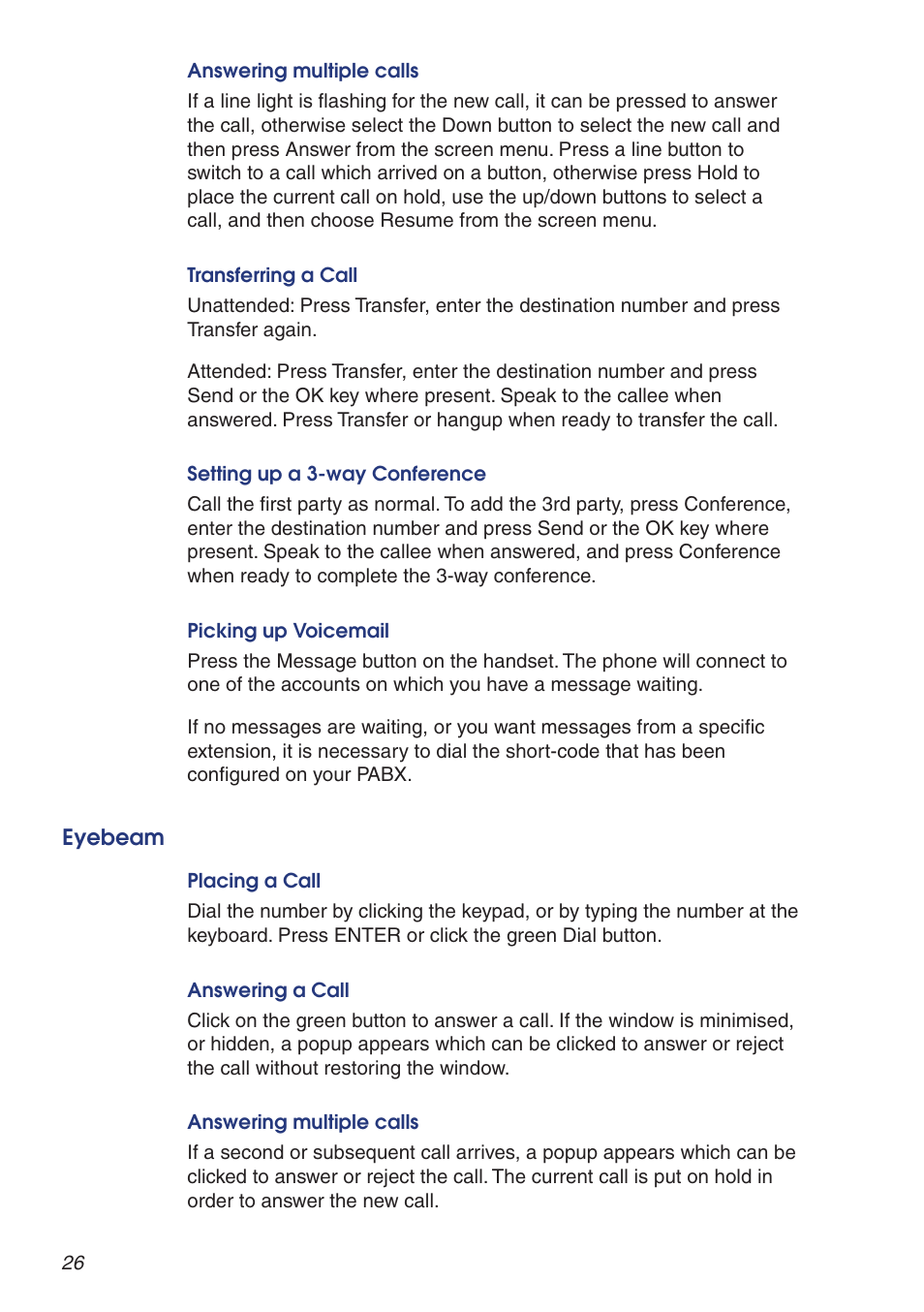 Answering multiple calls

If a line light is flashing for the new call, it can be pressed to answer the call, otherwise select the Down button to select the new call and then press Answer from the screen menu. Press a line button to switch to a call which arrived on a button, otherwise press Hold to place the current call on hold, use the up/down buttons to select a call, and then choose Resume from the screen menu.

Transferring a Call

Unattended: Press Transfer, enter the destination number and press Transfer again.

Attended: Press Transfer, enter the destination number and press Send or the OK key where present. Speak to the callee when answered. Press Transfer or hangup when ready to transfer the call.

Setting up a 3-way Conference

Call the first party as normal. To add the 3rd party, press Conference, enter the destination number and press Send or the OK key where present. Speak to the callee when answered, and press Conference when ready to complete the 3-way conference.

Picking up Voicemail

Press the Message button on the handset. The phone will connect to one of the accounts on which you have a message waiting.

If no messages are waiting, or you want messages from a specific extension, it is necessary to dial the short-code that has been configured on your PABX.

Eyebeam

Placing a Call

Dial the number by clicking the keypad, or by typing the number at the keyboard. Press ENTER or click the green Dial button.

Answering a Call

Click on the green button to answer a call. If the window is minimised, or hidden, a popup appears which can be clicked to answer or reject the call without restoring the window.

Answering multiple calls

If a second or subsequent call arrives, a popup appears which can be clicked to answer or reject the call. The current call is put on hold in order to answer the new call.

26